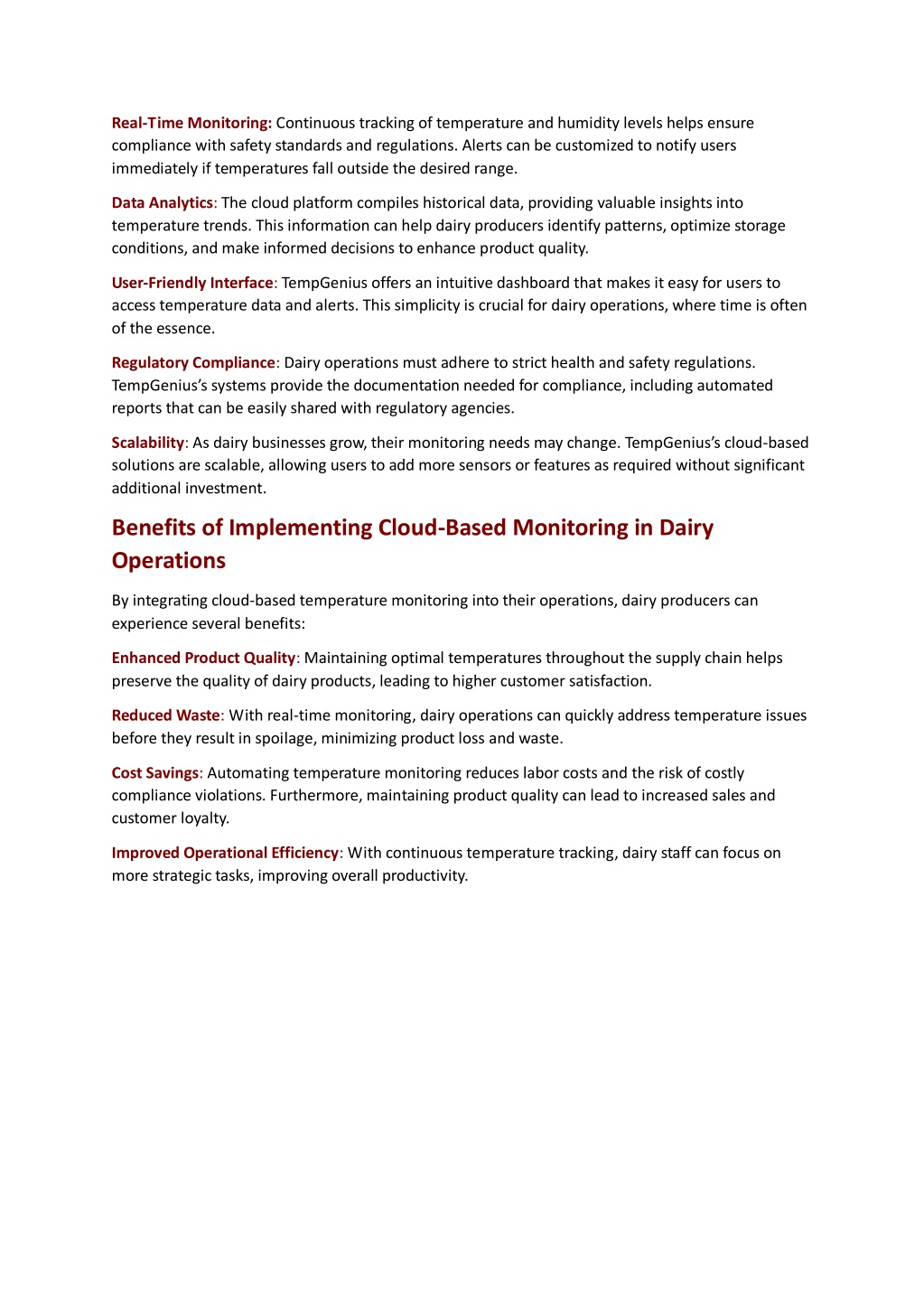 Real-Time Monitoring: Continuous tracking of temperature and humidity levels helps ensure compliance with safety standards and regulations. Alerts can be customized to notify users immediately if temperatures fall outside the desired range.

Data Analytics: The cloud platform compiles historical data, providing valuable insights into temperature trends. This information can help dairy producers identify patterns, optimize storage conditions, and make informed decisions to enhance product quality.

User-Friendly Interface: TempGenius offers an intuitive dashboard that makes it easy for users to access temperature data and alerts. This simplicity is crucial for dairy operations, where time is often of the essence.

Regulatory Compliance: Dairy operations must adhere to strict health and safety regulations. TempGenius's systems provide the documentation needed for compliance, including automated reports that can be easily shared with regulatory agencies.

Scalability: As dairy businesses grow, their monitoring needs may change. TempGenius's cloud-based solutions are scalable, allowing users to add more sensors or features as required without significant additional investment.

Benefits of Implementing Cloud-Based Monitoring in Dairy Operations

By integrating cloud-based temperature monitoring into their operations, dairy producers can experience several benefits:

Enhanced Product Quality: Maintaining optimal temperatures throughout the supply chain helps preserve the quality of dairy products, leading to higher customer satisfaction.

Reduced Waste: With real-time monitoring, dairy operations can quickly address temperature issues before they result in spoilage, minimizing product loss and waste.

Cost Savings: Automating temperature monitoring reduces labor costs and the risk of costly compliance violations. Furthermore, maintaining product quality can lead to increased sales and customer loyalty.

Improved Operational Efficiency: With continuous temperature tracking, dairy staff can focus on more strategic tasks, improving overall productivity.